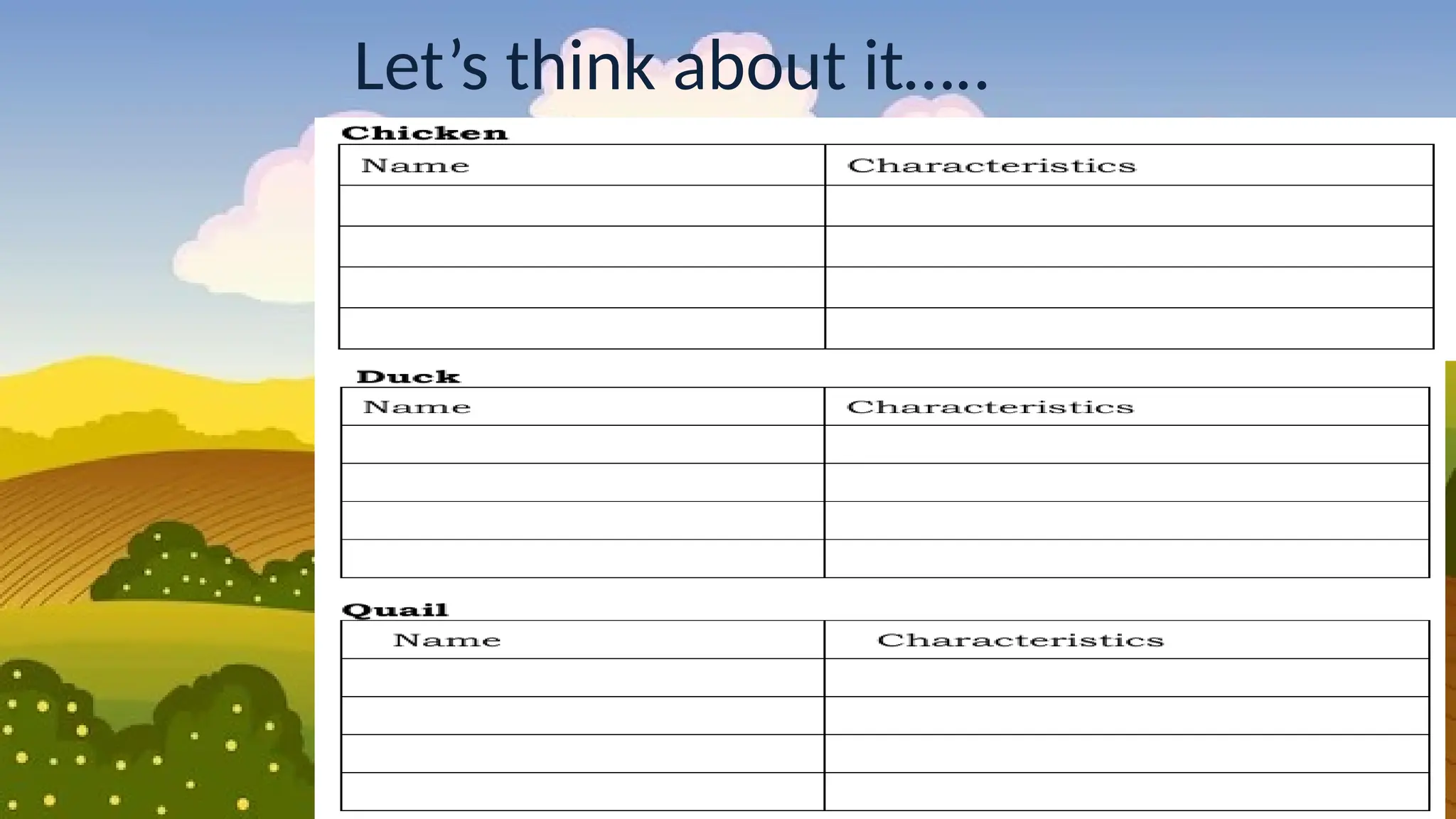 Let's think about it.....

Chicken

| Name | Characteristics |
|---|---|
| | |
| | |
| | |
| | |

Duck

| Name | Characteristics |
|---|---|
| | |
| | |
| | |
| | |

Quail

| Name | Characteristics |
|---|---|
| | |
| | |
| | |
| | |